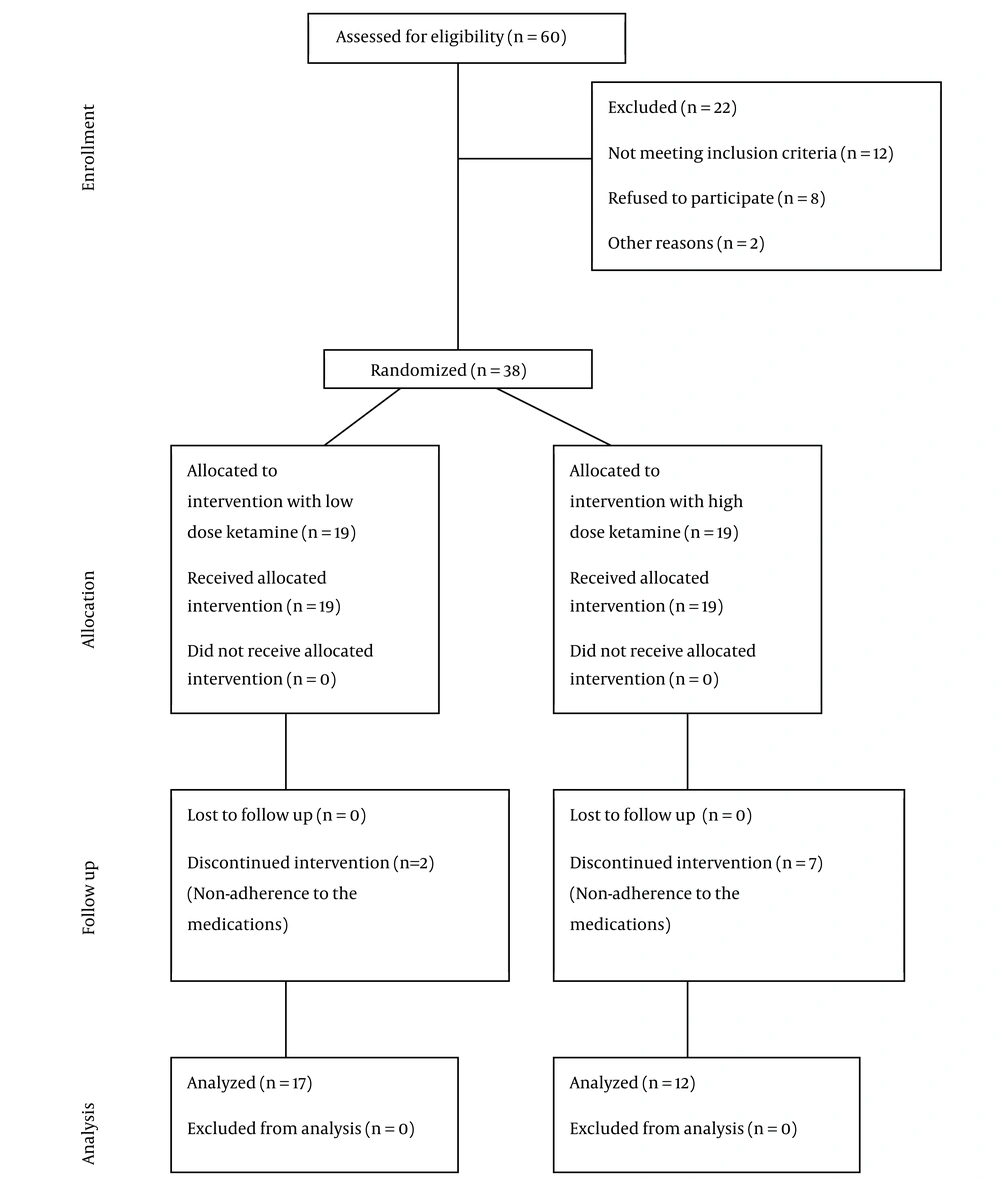 Enrollment

Assessed for eligibility (n = 60)

Excluded (n = 22)

Not meeting inclusion criteria (n = 12)

Refused to participate (n = 8)

Other reasons (n = 2)

Randomized (n = 38)

Allocation

Allocated to intervention with low dose ketamine (n = 19)

Received allocated intervention (n = 19)

Did not receive allocated intervention (n = 0)

Allocated to intervention with high dose ketamine (n = 19)

Received allocated intervention (n = 19)

Did not receive allocated intervention (n = 0)

Follow up

Lost to follow up (n = 0)

Discontinued intervention (n=2) (Non-adherence to the medications)

Lost to follow up (n = 0)

Discontinued intervention (n = 7) (Non-adherence to the medications)

Analysis

Analyzed (n = 17)

Excluded from analysis (n = 0)

Analyzed (n = 12)

Excluded from analysis (n = 0)